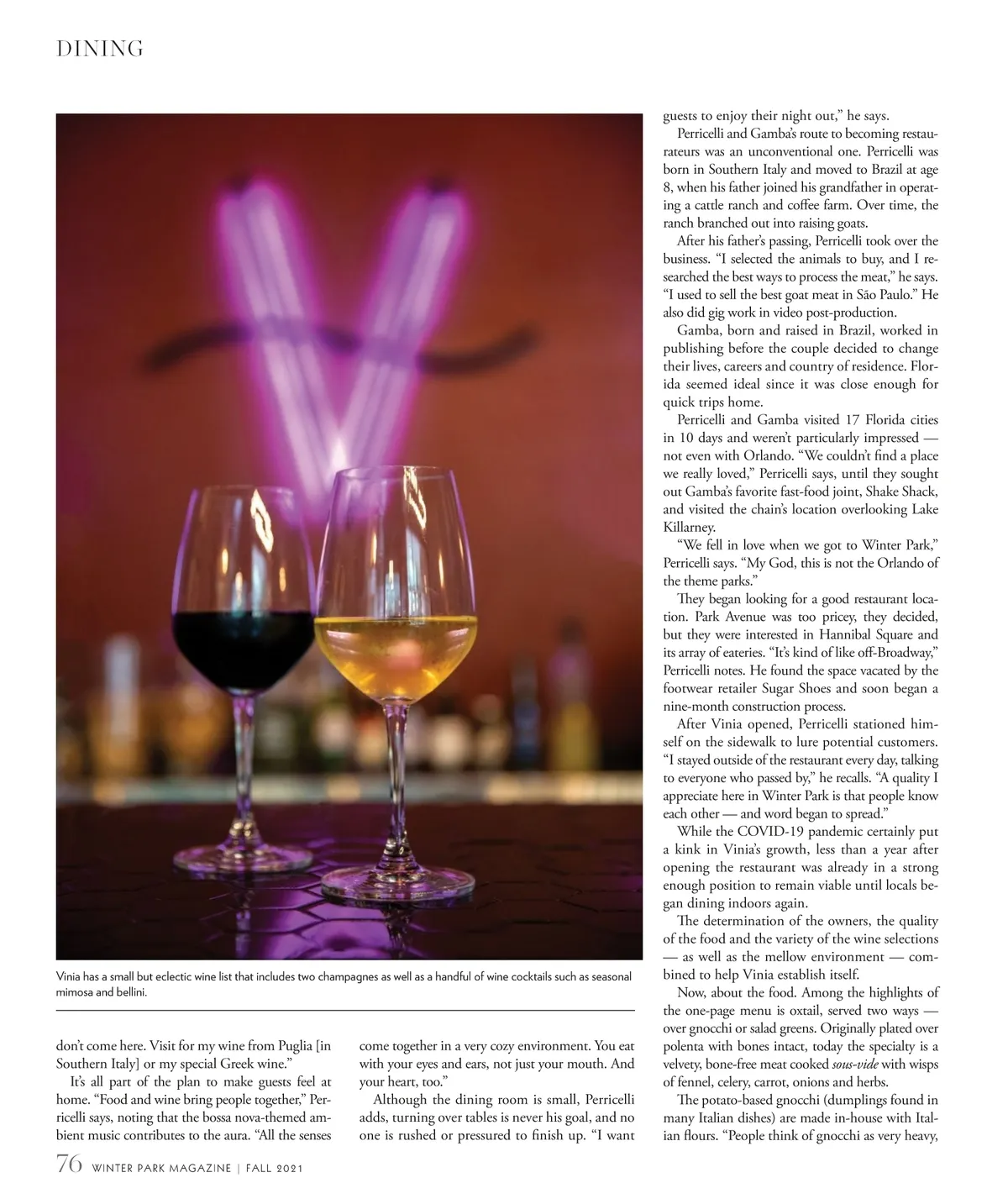 DINING

Vinia has a small but eclectic wine list that includes two champagnes as well as a handful of wine cocktails such as seasonal mimosa and bellini.

don't come here. Visit for my wine from Puglia [in Southern Italy] or my special Greek wine."

It's all part of the plan to make guests feel at home. "Food and wine bring people together," Perricelli says, noting that the bossa nova-themed ambient music contributes to the aura. "All the senses come together in a very cozy environment. You eat with your eyes and ears, not just your mouth. And your heart, too."

Although the dining room is small, Perricelli adds, turning over tables is never his goal, and no one is rushed or pressured to finish up. "I want guests to enjoy their night out," he says.

Perricelli and Gamba's route to becoming restaurateurs was an unconventional one. Perricelli was born in Southern Italy and moved to Brazil at age 8, when his father joined his grandfather in operating a cattle ranch and coffee farm. Over time, the ranch branched out into raising goats.

After his father's passing, Perricelli took over the business. "I selected the animals to buy, and I researched the best ways to process the meat," he says. "I used to sell the best goat meat in São Paulo." He also did gig work in video post-production.

Gamba, born and raised in Brazil, worked in publishing before the couple decided to change their lives, careers and country of residence. Florida seemed ideal since it was close enough for quick trips home.

Perricelli and Gamba visited 17 Florida cities in 10 days and weren't particularly impressed — not even with Orlando. "We couldn't find a place we really loved," Perricelli says, until they sought out Gamba's favorite fast-food joint, Shake Shack, and visited the chain's location overlooking Lake Killarney.

"We fell in love when we got to Winter Park," Perricelli says. "My God, this is not the Orlando of the theme parks."

They began looking for a good restaurant location. Park Avenue was too pricey, they decided, but they were interested in Hannibal Square and its array of eateries. "It's kind of like off-Broadway," Perricelli notes. He found the space vacated by the footwear retailer Sugar Shoes and soon began a nine-month construction process.

After Vinia opened, Perricelli stationed himself on the sidewalk to lure potential customers. "I stayed outside of the restaurant every day, talking to everyone who passed by," he recalls. "A quality I appreciate here in Winter Park is that people know each other — and word began to spread."

While the COVID-19 pandemic certainly put a kink in Vinia's growth, less than a year after opening the restaurant was already in a strong enough position to remain viable until locals began dining indoors again.

The determination of the owners, the quality of the food and the variety of the wine selections — as well as the mellow environment — combined to help Vinia establish itself.

Now, about the food. Among the highlights of the one-page menu is oxtail, served two ways — over gnocchi or salad greens. Originally plated over polenta with bones intact, today the specialty is a velvety, bone-free meat cooked sous-vide with wisps of fennel, celery, carrot, onions and herbs.

The potato-based gnocchi (dumplings found in many Italian dishes) are made in-house with Italian flours. "People think of gnocchi as very heavy,

76 WINTER PARK MAGAZINE | FALL 2021